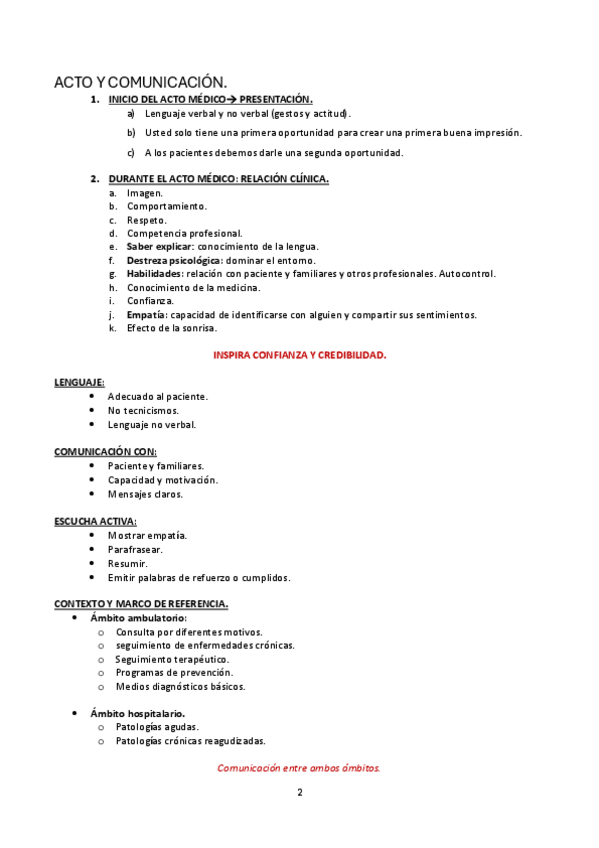 ACTO Y COMUNICACIÓN.

1. INICIO DEL ACTO MÉDICO→ PRESENTACIÓN.
a) Lenguaje verbal y no verbal (gestos y actitud).
b) Usted solo tiene una primera oportunidad para crear una primera buena impresión.
c) A los pacientes debemos darle una segunda oportunidad.

2. DURANTE EL ACTO MÉDICO: RELACIÓN CLÍNICA.
a. Imagen.
b. Comportamiento.
c. Respeto.
d. Competencia profesional.
e. Saber explicar: conocimiento de la lengua.
f. Destreza psicológica: dominar el entorno.
g. Habilidades: relación con paciente y familiares y otros profesionales. Autocontrol.
h. Conocimiento de la medicina.
i. Confianza.
j. Empatía: capacidad de identificarse con alguien y compartir sus sentimientos.
k. Efecto de la sonrisa.

INSPIRA CONFIANZA Y CREDIBILIDAD.

LENGUAJE:
• Adecuado al paciente.
• No tecnicismos.
• Lenguaje no verbal.

COMUNICACIÓN CON:
• Paciente y familiares.
• Capacidad y motivación.
• Mensajes claros.

ESCUCHA ACTIVA:
• Mostrar empatía.
• Parafrasear.
• Resumir.
• Emitir palabras de refuerzo o cumplidos.

CONTEXTO Y MARCO DE REFERENCIA.
• Ámbito ambulatorio:
o Consulta por diferentes motivos.
o seguimiento de enfermedades crónicas.
o Seguimiento terapéutico.
o Programas de prevención.
o Medios diagnósticos básicos.

• Ámbito hospitalario.
o Patologías agudas.
o Patologías crónicas reagudizadas.

Comunicación entre ambos ámbitos.

2